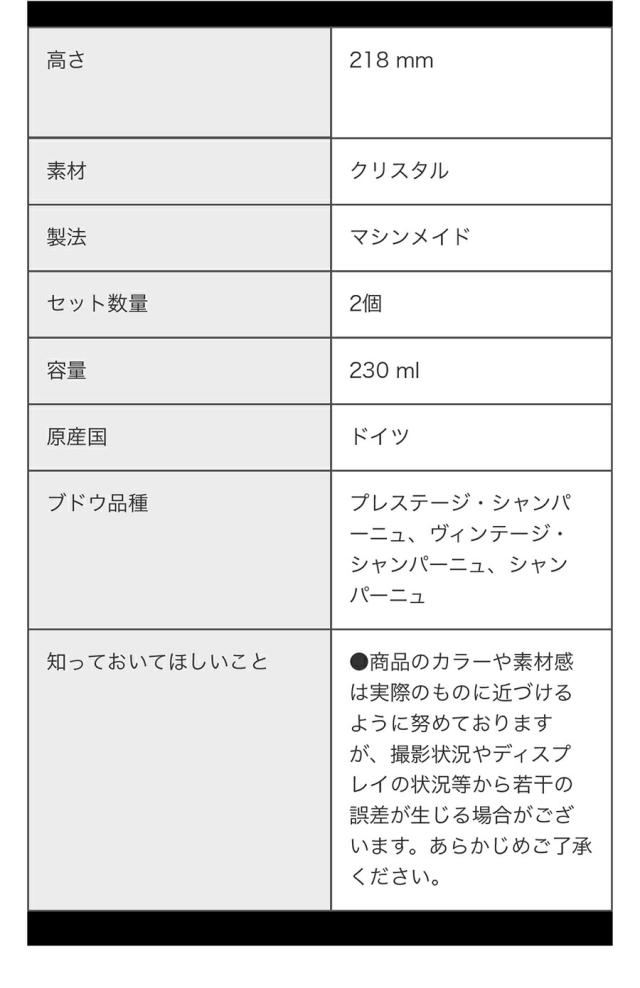 | 高さ | 218 mm |
|---|---|
| 素材 | クリスタル |
| 製法 | マシンメイド |
| セット数量 | 2個 |
| 容量 | 230 ml |
| 原産国 | ドイツ |
| ブドウ品種 | プレステージ・シャンパーニュ、ヴィンテージ・シャンパーニュ、シャンパーニュ |
| 知っておいてほしいこと | ●商品のカラーや素材感は実際のものに近づけるように努めておりますが、撮影状況やディスプレイの状況等から若干の誤差が生じる場合がございます。あらかじめご了承ください。 |